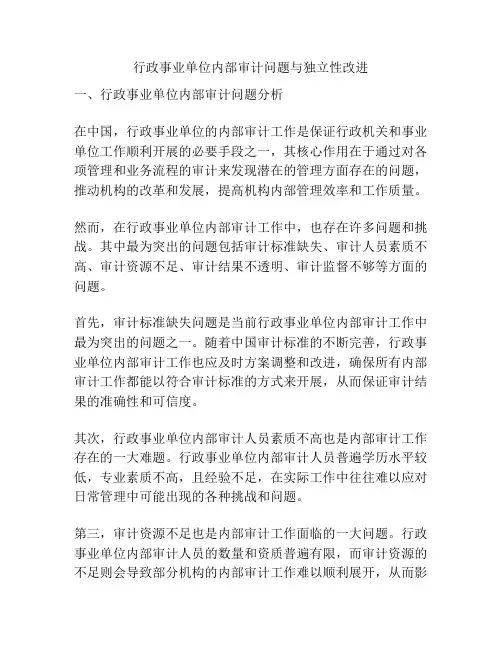 行政事业单位内部审计问题与独立性改进

一、行政事业单位内部审计问题分析

在中国，行政事业单位的内部审计工作是保证行政机关和事业单位工作顺利开展的必要手段之一，其核心作用在于通过对各项管理和业务流程的审计来发现潜在的管理方面存在的问题，推动机构的改革和发展，提高机构内部管理效率和工作质量。

然而，在行政事业单位内部审计工作中，也存在许多问题和挑战。其中最为突出的问题包括审计标准缺失、审计人员素质不高、审计资源不足、审计结果不透明、审计监督不够等方面的问题。

首先，审计标准缺失问题是当前行政事业单位内部审计工作中最为突出的问题之一。随着中国审计标准的不断完善，行政事业单位内部审计工作也应及时方案调整和改进，确保所有内部审计工作都能以符合审计标准的方式来开展，从而保证审计结果的准确性和可信度。

其次，行政事业单位内部审计人员素质不高也是内部审计工作存在的一大难题。行政事业单位内部审计人员普遍学历水平较低，专业素质不高，且经验不足，在实际工作中往往难以应对日常管理中可能出现的各种挑战和问题。

第三，审计资源不足也是内部审计工作面临的一大问题。行政事业单位内部审计人员的数量和资质普遍有限，而审计资源的不足则会导致部分机构的内部审计工作难以顺利展开，从而影